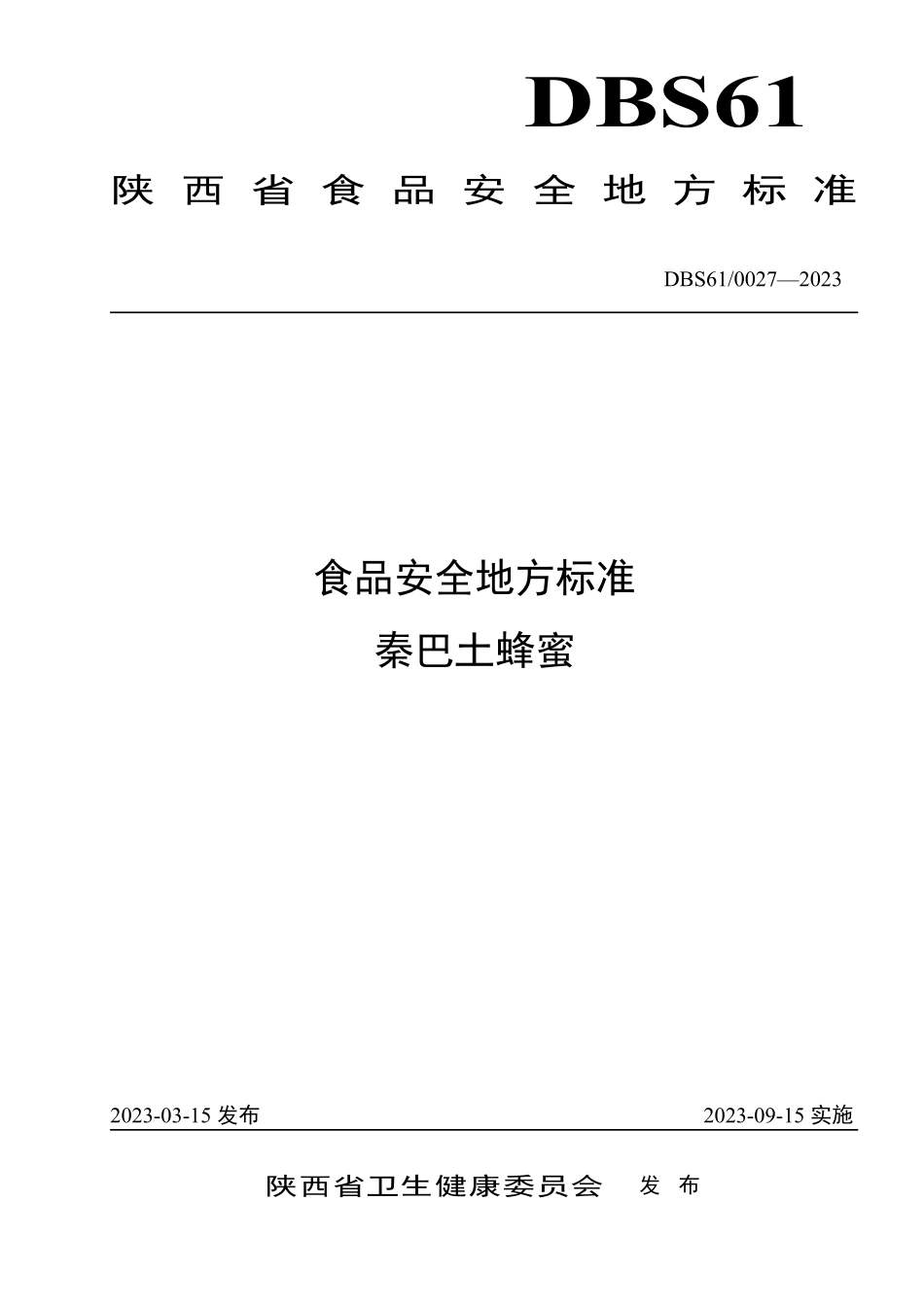 DBS61

陕西省食品安全地方标准

DBS61/0027—2023

食品安全地方标准

秦巴土蜂蜜

2023-03-15 发布

2023-09-15 实施

陕西省卫生健康委员会 发布